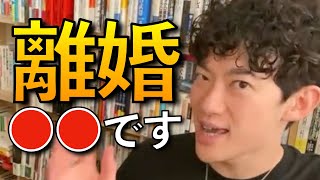 離婚

●●です